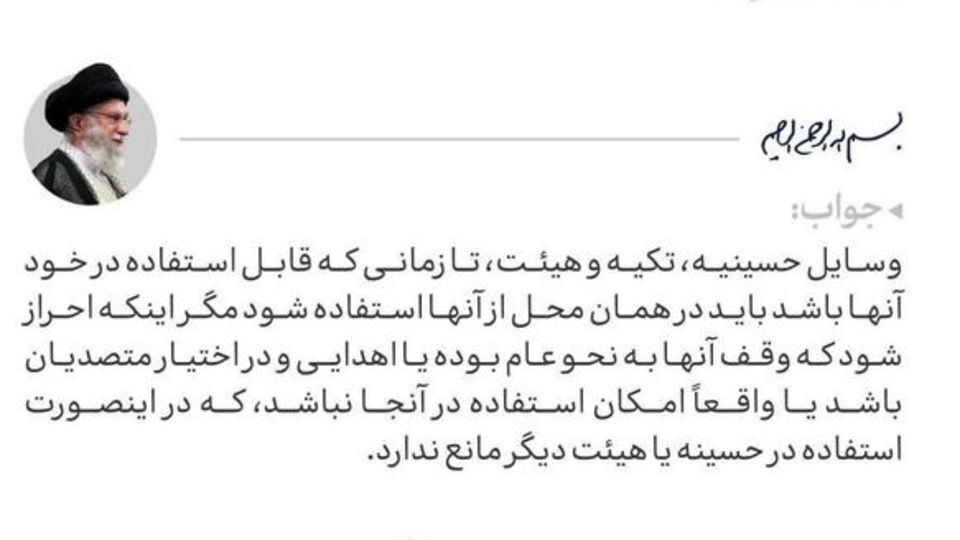 بسم الله الرحمن الرحیم

◂ جواب:

وسایل حسینیه، تکیه و هیئت، تا زمانی که قابل استفاده در خود آنها باشد باید در همان محل از آنها استفاده شود مگر اینکه احراز شود که وقف آنها به نحو عام بوده یا اهدایی و در اختیار متصدیان باشد یا واقعاً امکان استفاده در آنجا نباشد، که در اینصورت استفاده در حسینه یا هیئت دیگر مانع ندارد.